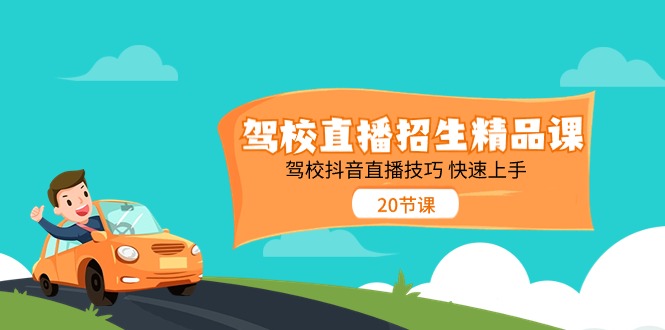 驾校直播招生精品课

驾校抖音直播技巧 快速上手

20节课